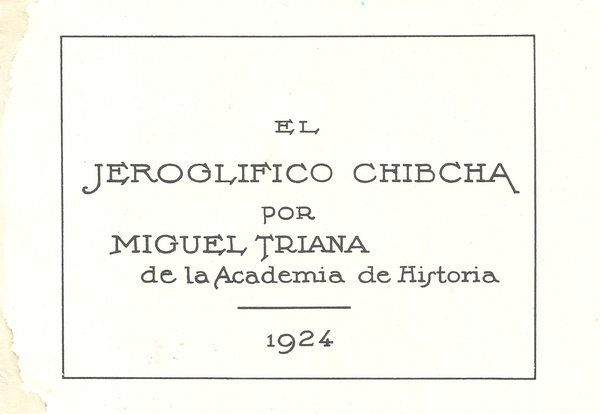 EL

JEROGLIFICO CHIBCHA

POR

MIGUEL TRIANA
de la Academia de Historia

1924